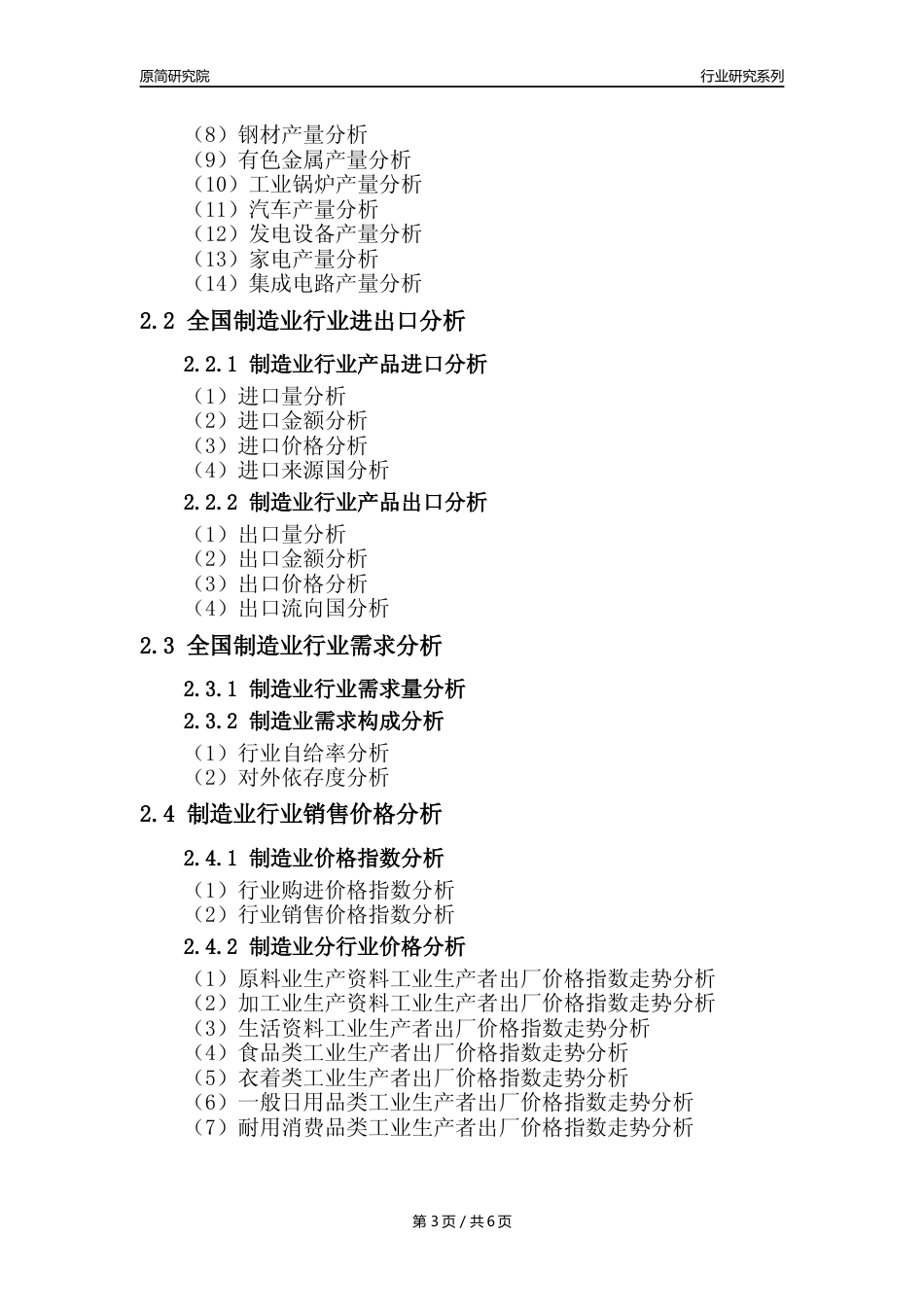 原简研究院

行业研究系列

（8）钢材产量分析
（9）有色金属产量分析
（10）工业锅炉产量分析
（11）汽车产量分析
（12）发电设备产量分析
（13）家电产量分析
（14）集成电路产量分析

2.2 全国制造业行业进出口分析

2.2.1 制造业行业产品进口分析

（1）进口量分析
（2）进口金额分析
（3）进口价格分析
（4）进口来源国分析

2.2.2 制造业行业产品出口分析

（1）出口量分析
（2）出口金额分析
（3）出口价格分析
（4）出口流向国分析

2.3 全国制造业行业需求分析

2.3.1 制造业行业需求量分析

2.3.2 制造业需求构成分析

（1）行业自给率分析
（2）对外依存度分析

2.4 制造业行业销售价格分析

2.4.1 制造业价格指数分析

（1）行业购进价格指数分析
（2）行业销售价格指数分析

2.4.2 制造业分行业价格分析

（1）原料业生产资料工业生产者出厂价格指数走势分析
（2）加工业生产资料工业生产者出厂价格指数走势分析
（3）生活资料工业生产者出厂价格指数走势分析
（4）食品类工业生产者出厂价格指数走势分析
（5）衣着类工业生产者出厂价格指数走势分析
（6）一般日用品类工业生产者出厂价格指数走势分析
（7）耐用消费品类工业生产者出厂价格指数走势分析

第 3 页 / 共 6 页